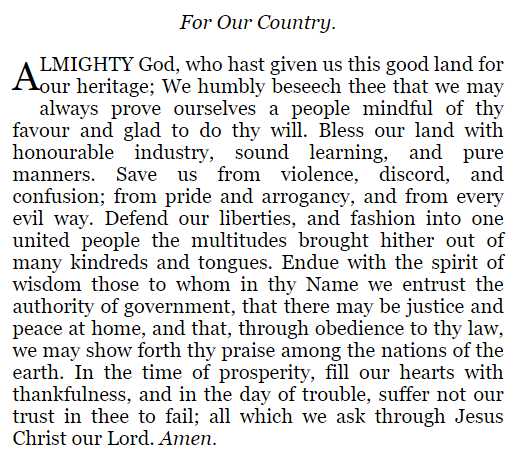 For Our Country.

ALMIGHTY God, who hast given us this good land for our heritage; We humbly beseech thee that we may always prove ourselves a people mindful of thy favour and glad to do thy will. Bless our land with honourable industry, sound learning, and pure manners. Save us from violence, discord, and confusion; from pride and arrogancy, and from every evil way. Defend our liberties, and fashion into one united people the multitudes brought hither out of many kindreds and tongues. Endue with the spirit of wisdom those to whom in thy Name we entrust the authority of government, that there may be justice and peace at home, and that, through obedience to thy law, we may show forth thy praise among the nations of the earth. In the time of prosperity, fill our hearts with thankfulness, and in the day of trouble, suffer not our trust in thee to fail; all which we ask through Jesus Christ our Lord. Amen.